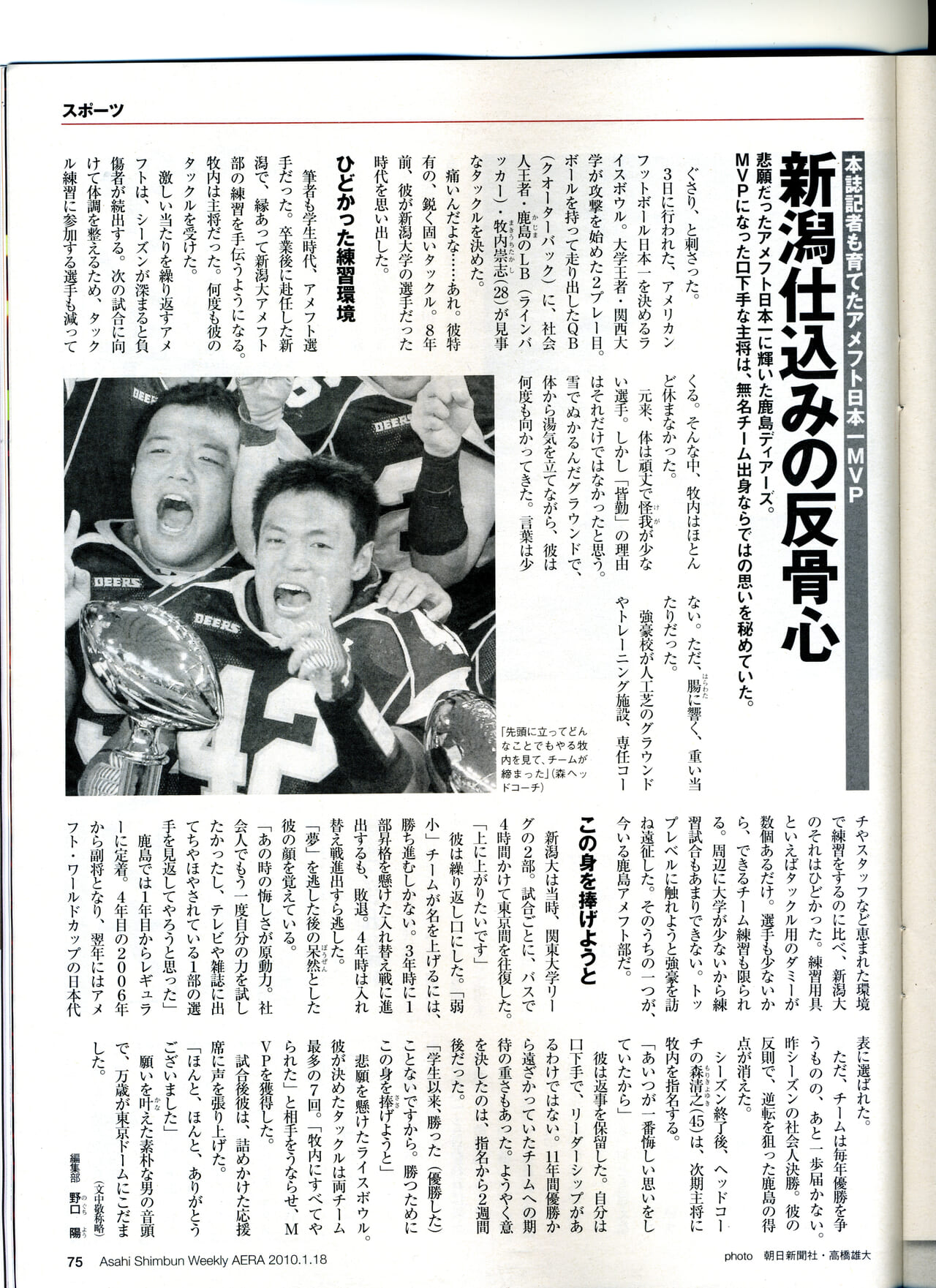 スポーツ

本誌記者も育てたアメフト日本一MVP

新潟仕込みの反骨心

悲願だったアメフト日本一に輝いた鹿島ディアーズ。MVPになった口下手な主将は、無名チーム出身ならではの思いを秘めていた。

ぐさり、と刺さった。

3日に行われた、アメリカンフットボール日本一を決めるライスボウル。大学王者・関西大学が攻撃を始めた2プレー目。ボールを持って走り出したQB(クオーターバック)に、社会人王者・鹿島のLB(ラインバッカー)・牧内崇志(28)が見事なタックルを決めた。

痛いんだよな……あれ。彼特有の、鋭く固いタックル。8年前、彼が新潟大学の選手だった時代を思い出した。

ひどかった練習環境

筆者も学生時代、アメフト選手だった。卒業後に赴任した新潟で、縁あって新潟大アメフト部の練習を手伝うようになる。牧内は主将だった。何度も彼のタックルを受けた。

激しい当たりを繰り返すアメフトは、シーズンが深まると負傷者が続出する。次の試合に向けて体調を整えるため、タックル練習に参加する選手も減ってくる。そんな中、牧内はほとんど休まなかった。

元来、体は頑丈で怪我が少ない選手。しかし「皆勤」の理由はそれだけではなかったと思う。雪でぬかるんだグラウンドで、体から湯気を立てながら、彼は何度も向かってきた。言葉は少ない。ただ、腸に響く、重い当たりだった。

強豪校が人工芝のグラウンドやトレーニング施設、専任コーチやスタッフなど恵まれた環境で練習をするのに比べ、新潟大のそれはひどかった。練習用具といえばタックル用のダミーが数個あるだけ。選手も少ないから、できるチーム練習も限られる。周辺に大学が少ないから練習試合もあまりできない。トップレベルに触れようと強豪を訪ね遠征した。そのうちの一つが、今いる鹿島アメフト部だ。

「先頭に立ってどんなことでもやる牧内を見て、チームが締まった」(森ヘッドコーチ)

この身を捧げようと

新潟大は当時、関東大学リーグの2部。試合ごとに、バスで4時間かけて東京間を往復した。

「上に上がりたいです」

彼は繰り返し口にした。「弱小」チームが名を上げるには、勝ち進むしかない。3年時に1部昇格を懸けた入れ替え戦に進出するも、敗退。4年時は入れ替え戦進出すら逃した。

「夢」を逃した後の呆然とした彼の顔を覚えている。

「あの時の悔しさが原動力。社会人でもう一度自分の力を試したかったし、テレビや雑誌に出てちやほやされている1部の選手を見返してやろうと思った」

鹿島では1年目からレギュラーに定着。4年目の2006年から副将となり、翌年にはアメフト・ワールドカップの日本代表に選ばれた。

ただ、チームは毎年優勝を争うものの、あと一歩届かない。昨シーズンの社会人決勝。彼の反則で、逆転を狙った鹿島の得点が消えた。

シーズン終了後、ヘッドコーチの森清之(45)は、次期主将に牧内を指名する。

「あいつが一番悔しい思いをしていたから」

彼は返事を保留した。自分は口下手で、リーダーシップがあるわけではない。11年間優勝から遠ざかっていたチームへの期待の重さもあった。ようやく意を決したのは、指名から2週間後だった。

「学生以来、勝った(優勝した)ことないですから。勝つためにこの身を捧げようと」

悲願を懸けたライスボウル。彼が決めたタックルは両チーム最多の7回。「牧内にすべてやられた」と相手をうならせ、MVPを獲得した。

試合後彼は、詰めかけた応援席に声を張り上げた。

「ほんと、ほんと、ありがとうございました」

願いを叶えた素朴な男の音頭で、万歳が東京ドームにこだました。

(文中敬称略)

編集部 野口 陽

75 Asahi Shimbun Weekly AERA 2010.1.18

photo 朝日新聞社・高橋雄大